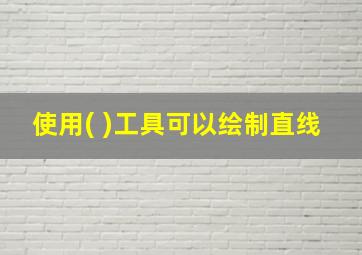 使用( )工具可以绘制直线